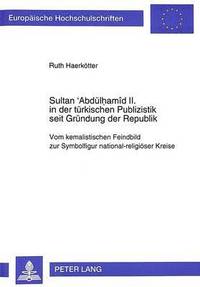 Europäische Hochschulschriften

Ruth Haerkötter

Sultan ʿAbdülḥamîd II. in der türkischen Publizistik seit Gründung der Republik

Vom kemalistischen Feindbild zur Symbolfigur national-religiöser Kreise

PETER LANG